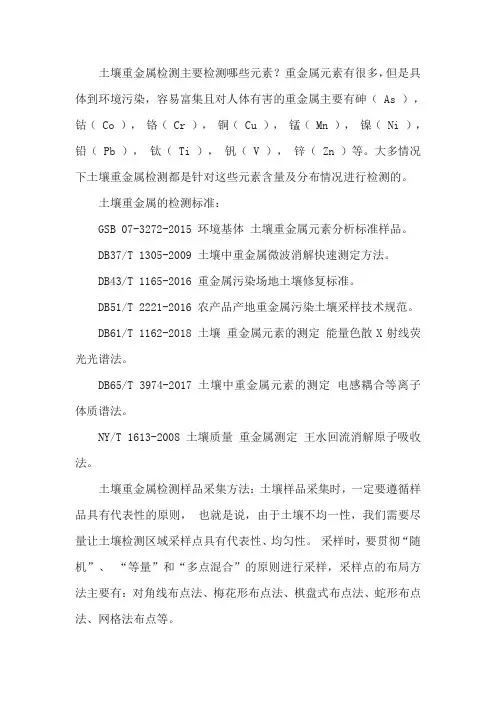 土壤重金属检测主要检测哪些元素？重金属元素有很多，但是具体到环境污染，容易富集且对人体有害的重金属主要有砷（ As ），钴（ Co ），铬（ Cr ），铜（ Cu ），锰（ Mn ），镍（ Ni ），铅（ Pb ），钛（ Ti ），钒（ V ），锌（ Zn ）等。大多情况下土壤重金属检测都是针对这些元素含量及分布情况进行检测的。

土壤重金属的检测标准：

GSB 07-3272-2015 环境基体 土壤重金属元素分析标准样品。

DB37/T 1305-2009 土壤中重金属微波消解快速测定方法。

DB43/T 1165-2016 重金属污染场地土壤修复标准。

DB51/T 2221-2016 农产品产地重金属污染土壤采样技术规范。

DB61/T 1162-2018 土壤 重金属元素的测定 能量色散 X 射线荧光光谱法。

DB65/T 3974-2017 土壤中重金属元素的测定 电感耦合等离子体质谱法。

NY/T 1613-2008 土壤质量 重金属测定 王水回流消解原子吸收法。

土壤重金属检测样品采集方法：土壤样品采集时，一定要遵循样品具有代表性的原则， 也就是说，由于土壤不均一性，我们需要尽量让土壤检测区域采样点具有代表性、均匀性。 采样时，要贯彻“随机”、 “等量”和“多点混合”的原则进行采样，采样点的布局方法主要有：对角线布点法、梅花形布点法、棋盘式布点法、蛇形布点法、网格法布点等。